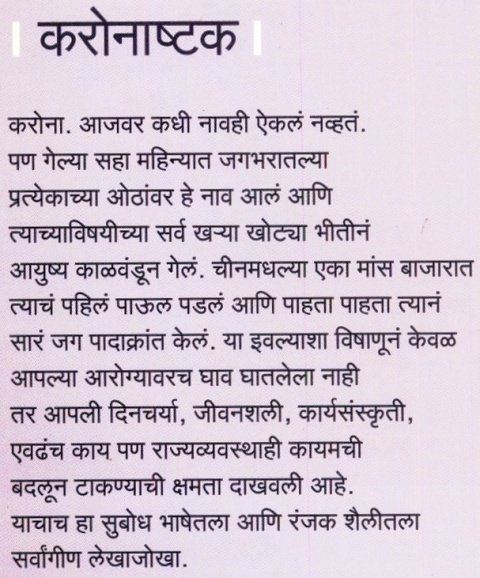 करोनाष्टक

करोना. आजवर कधी नावही ऐकलं नव्हतं. पण गेल्या सहा महिन्यात जगभरातल्या प्रत्येकाच्या ओठांवर हे नाव आलं आणि त्याच्याविषयीच्या सर्व खऱ्या खोट्या भीतीनं आयुष्य काळवंडून गेलं. चीनमधल्या एका मांस बाजारात त्याचं पहिलं पाऊल पडलं आणि पाहता पाहता त्यानं सारं जग पादाक्रांत केलं. या इवल्याशा विषाणूनं केवळ आपल्या आरोग्यावरच घाव घातलेला नाही तर आपली दिनचर्या, जीवनशली, कार्यसंस्कृती, एवढंच काय पण राज्यव्यवस्थाही कायमची बदलून टाकण्याची क्षमता दाखवली आहे. याचाच हा सुबोध भाषेतला आणि रंजक शैलीतला सर्वांगीण लेखाजोखा.